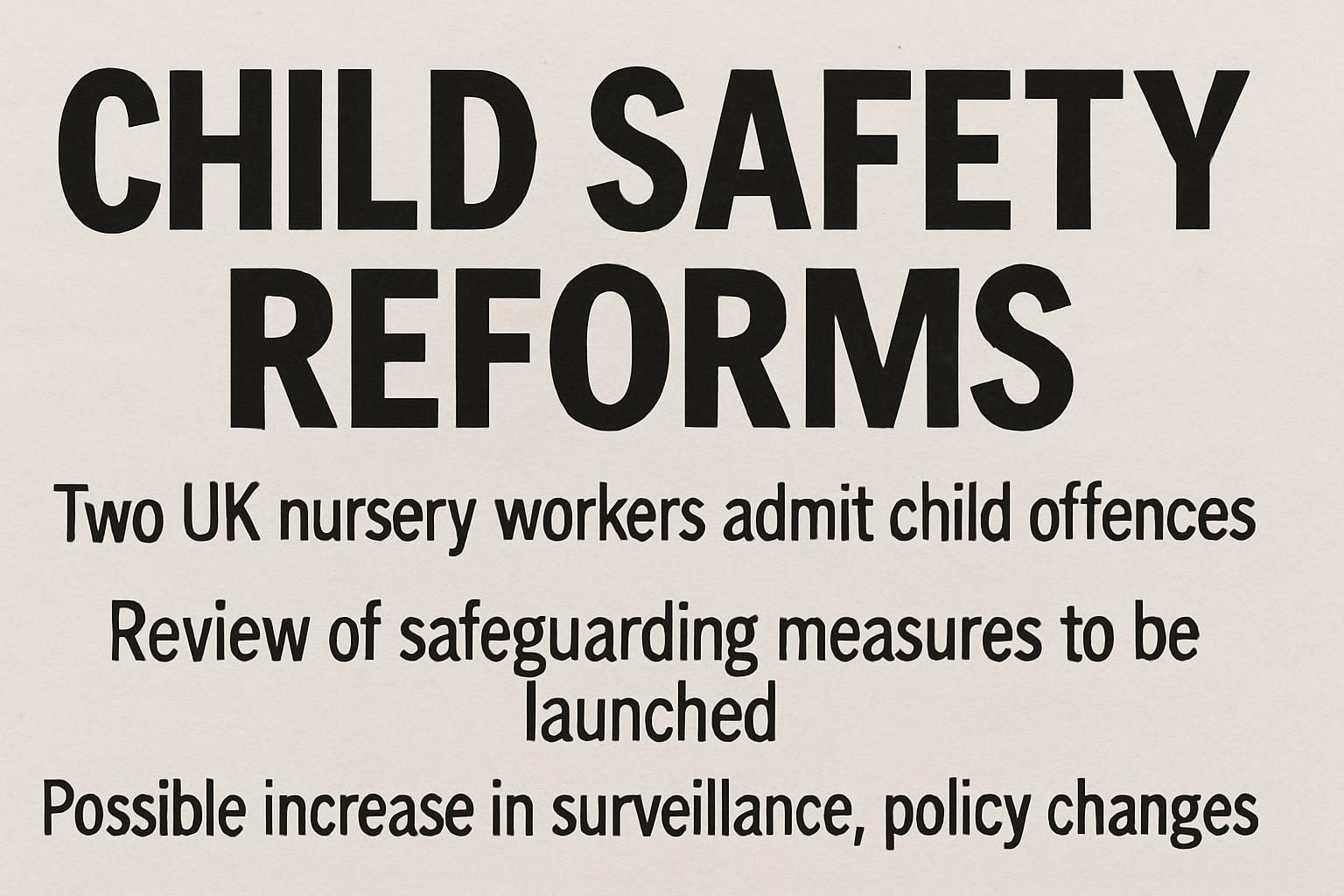 CHILD SAFETY REFORMS

Two UK nursery workers admit child offences

Review of safeguarding measures to be launched

Possible increase in surveillance, policy changes